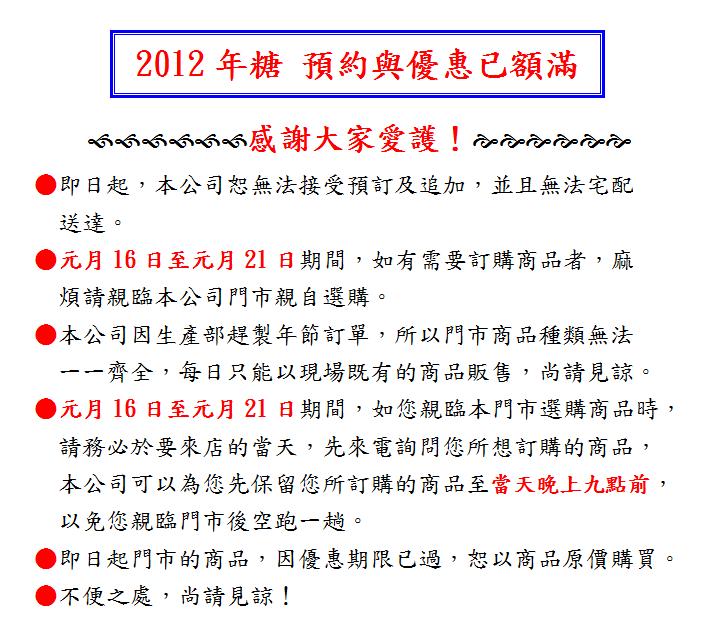 2012 年糖 預約與優惠已額滿

感謝大家愛護！

●即日起，本公司恕無法接受預訂及追加，並且無法宅配送達。

●元月 16 日至元月 21 日期間，如有需要訂購商品者，麻煩請親臨本公司門市親自選購。

●本公司因生產部趕製年節訂單，所以門市商品種類無法一一齊全，每日只能以現場既有的商品販售，尚請見諒。

●元月 16 日至元月 21 日期間，如您親臨本門市選購商品時，請務必於要來店的當天，先來電詢問您所想訂購的商品，本公司可以為您先保留您所訂購的商品至當天晚上九點前，以免您親臨門市後空跑一趟。

●即日起門市的商品，因優惠期限已過，恕以商品原價購買。

●不便之處，尚請見諒！